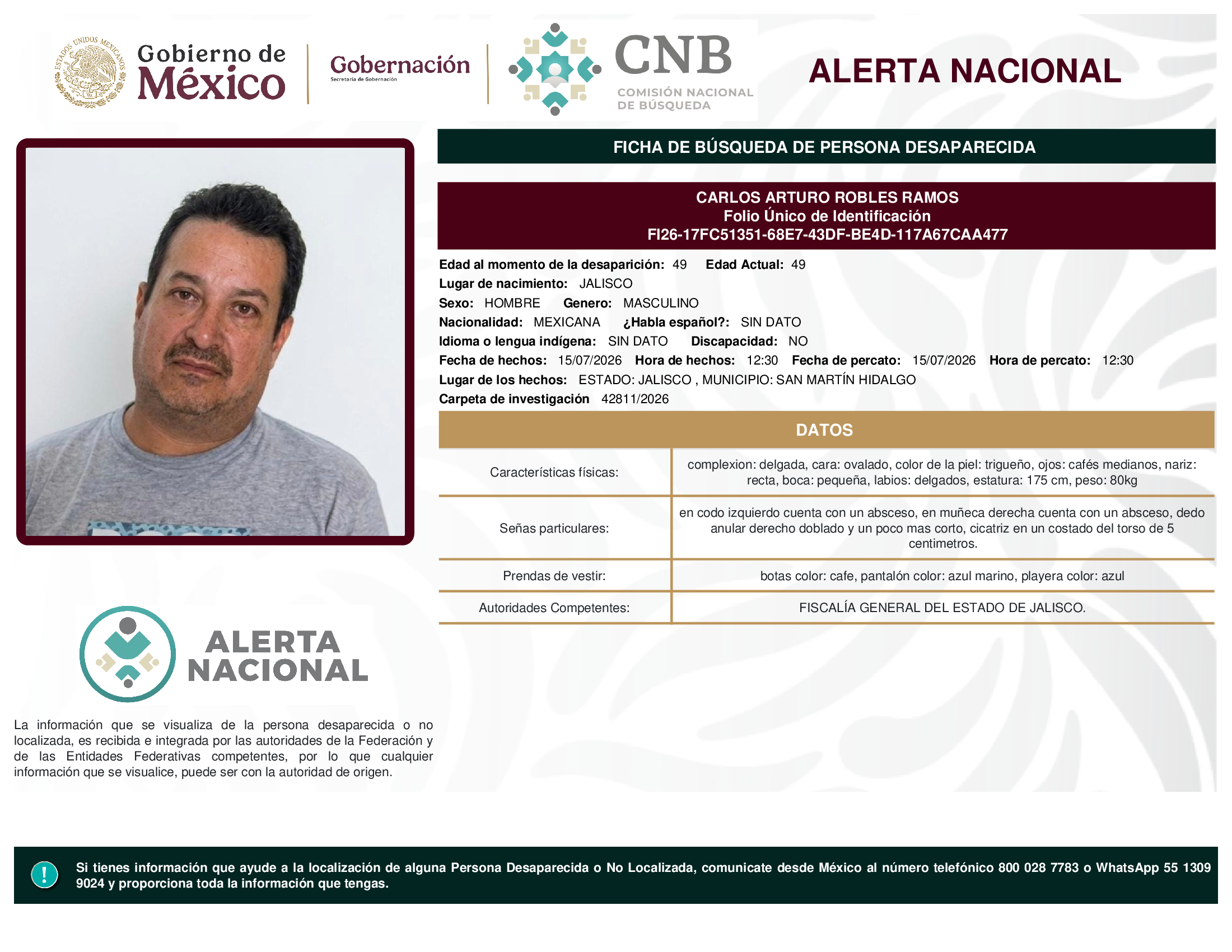 ESTADOS UNIDOS MEXICANOS

Gobierno de México

Gobernación
Secretaría de Gobernación

CNB
COMISIÓN NACIONAL DE BÚSQUEDA

ALERTA NACIONAL

FICHA DE BÚSQUEDA DE PERSONA DESAPARECIDA

CARLOS ARTURO ROBLES RAMOS
Folio Único de Identificación
FI26-17FC51351-68E7-43DF-BE4D-117A67CAA477

Edad al momento de la desaparición: 49 Edad Actual: 49
Lugar de nacimiento: JALISCO
Sexo: HOMBRE Genero: MASCULINO
Nacionalidad: MEXICANA ¿Habla español?: SIN DATO
Idioma o lengua indígena: SIN DATO Discapacidad: NO
Fecha de hechos: 15/07/2026 Hora de hechos: 12:30 Fecha de percato: 15/07/2026 Hora de percato: 12:30
Lugar de los hechos: ESTADO: JALISCO , MUNICIPIO: SAN MARTÍN HIDALGO
Carpeta de investigación 42811/2026

DATOS

| Características físicas: | complexion: delgada, cara: ovalado, color de la piel: trigueño, ojos: cafés medianos, nariz: recta, boca: pequeña, labios: delgados, estatura: 175 cm, peso: 80kg |
|---|---|
| Señas particulares: | en codo izquierdo cuenta con un absceso, en muñeca derecha cuenta con un absceso, dedo anular derecho doblado y un poco mas corto, cicatriz en un costado del torso de 5 centimetros. |
| Prendas de vestir: | botas color: cafe, pantalón color: azul marino, playera color: azul |
| Autoridades Competentes: | FISCALÍA GENERAL DEL ESTADO DE JALISCO. |

ALERTA NACIONAL

La información que se visualiza de la persona desaparecida o no localizada, es recibida e integrada por las autoridades de la Federación y de las Entidades Federativas competentes, por lo que cualquier información que se visualice, puede ser con la autoridad de origen.

!
Si tienes información que ayude a la localización de alguna Persona Desaparecida o No Localizada, comunicate desde México al número telefónico 800 028 7783 o WhatsApp 55 1309 9024 y proporciona toda la información que tengas.